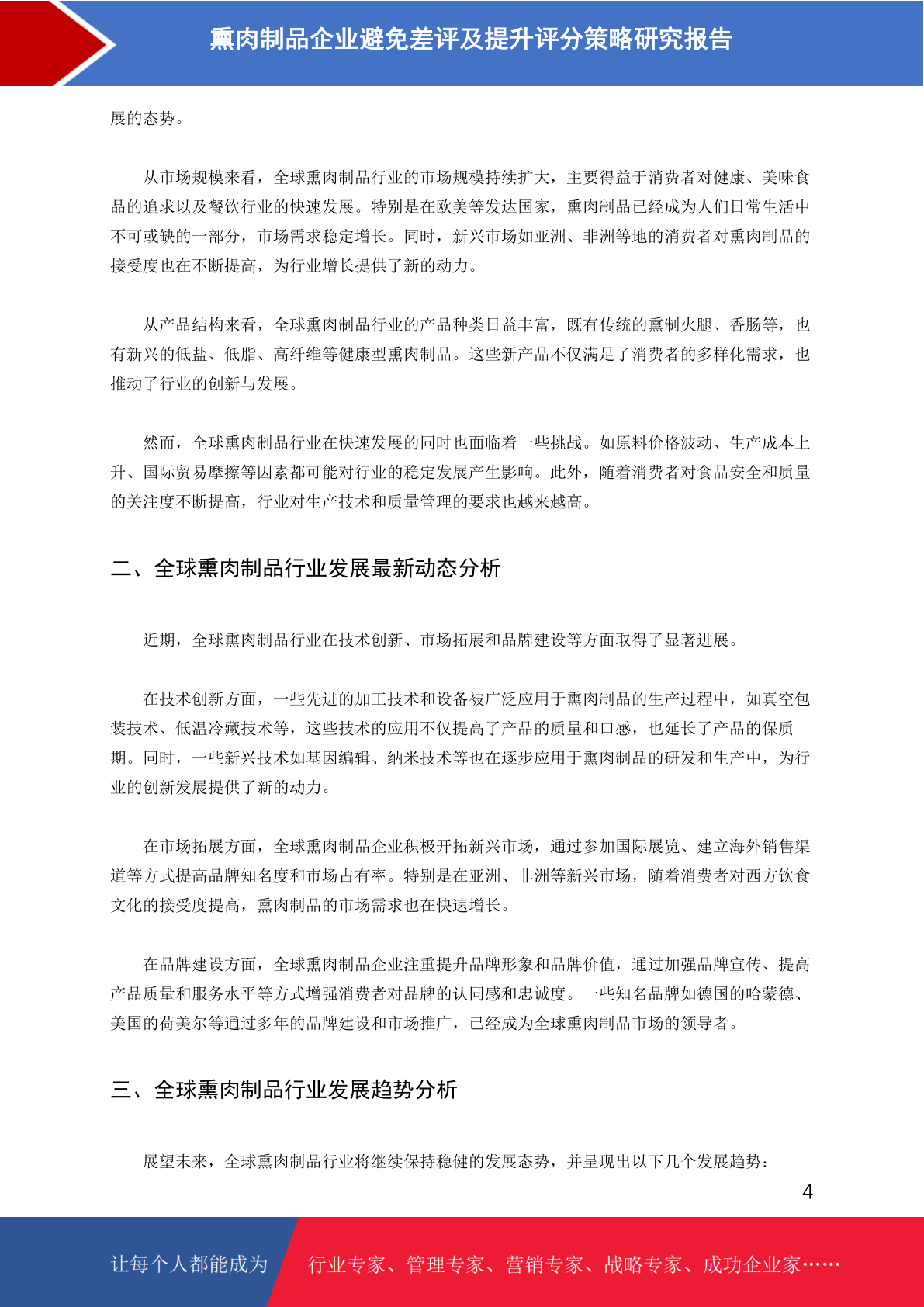 熏肉制品企业避免差评及提升评分策略研究报告

展的态势。

从市场规模来看，全球熏肉制品行业的市场规模持续扩大，主要得益于消费者对健康、美味食品的追求以及餐饮行业的快速发展。特别是在欧美等发达国家，熏肉制品已经成为人们日常生活中不可或缺的一部分，市场需求稳定增长。同时，新兴市场如亚洲、非洲等地的消费者对熏肉制品的接受度也在不断提高，为行业增长提供了新的动力。

从产品结构来看，全球熏肉制品行业的产品种类日益丰富，既有传统的熏制火腿、香肠等，也有新兴的低盐、低脂、高纤维等健康型熏肉制品。这些新产品不仅满足了消费者的多样化需求，也推动了行业的创新与发展。

然而，全球熏肉制品行业在快速发展的同时也面临着一些挑战。如原料价格波动、生产成本上升、国际贸易摩擦等因素都可能对行业的稳定发展产生影响。此外，随着消费者对食品安全和质量的关注度不断提高，行业对生产技术和质量管理的要求也越来越高。

二、全球熏肉制品行业发展最新动态分析

近期，全球熏肉制品行业在技术创新、市场拓展和品牌建设等方面取得了显著进展。

在技术创新方面，一些先进的加工技术和设备被广泛应用于熏肉制品的生产过程中，如真空包装技术、低温冷藏技术等，这些技术的应用不仅提高了产品的质量和口感，也延长了产品的保质期。同时，一些新兴技术如基因编辑、纳米技术等也在逐步应用于熏肉制品的研发和生产中，为行业的创新发展提供了新的动力。

在市场拓展方面，全球熏肉制品企业积极开拓新兴市场，通过参加国际展览、建立海外销售渠道等方式提高品牌知名度和市场占有率。特别是在亚洲、非洲等新兴市场，随着消费者对西方饮食文化的接受度提高，熏肉制品的市场需求也在快速增长。

在品牌建设方面，全球熏肉制品企业注重提升品牌形象和品牌价值，通过加强品牌宣传、提高产品质量和服务水平等方式增强消费者对品牌的认同感和忠诚度。一些知名品牌如德国的哈蒙德、美国的荷美尔等通过多年的品牌建设和市场推广，已经成为全球熏肉制品市场的领导者。

三、全球熏肉制品行业发展趋势分析

展望未来，全球熏肉制品行业将继续保持稳健的发展态势，并呈现出以下几个发展趋势：

4

让每个人都能成为 行业专家、管理专家、营销专家、战略专家、成功企业家……